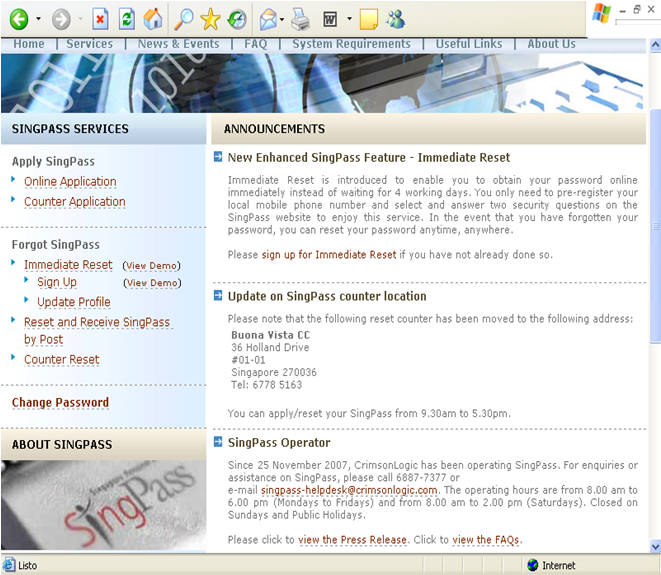 Home | Services | News & Events | FAQ | System Requirements | Useful Links | About Us

SINGPASS SERVICES

Apply SingPass
Online Application
Counter Application

Forgot SingPass
Immediate Reset (View Demo)
Sign Up (View Demo)
Update Profile
Reset and Receive SingPass by Post
Counter Reset

Change Password

ABOUT SINGPASS

SingPass

ANNOUNCEMENTS

New Enhanced SingPass Feature - Immediate Reset

Immediate Reset is introduced to enable you to obtain your password online immediately instead of waiting for 4 working days. You only need to pre-register your local mobile phone number and select and answer two security questions on the SingPass website to enjoy this service. In the event that you have forgotten your password, you can reset your password anytime, anywhere.

Please sign up for Immediate Reset if you have not already done so.

Update on SingPass counter location

Please note that the following reset counter has been moved to the following address:
Buona Vista CC
36 Holland Drive
#01-01
Singapore 270036
Tel: 6778 5163

You can apply/reset your SingPass from 9.30am to 5.30pm.

SingPass Operator

Since 25 November 2007, CrimsonLogic has been operating SingPass. For enquiries or assistance on SingPass, please call 6887-7377 or e-mail singpass-helpdesk@crimsonlogic.com. The operating hours are from 8.00 am to 6.00 pm (Mondays to Fridays) and from 8.00 am to 2.00 pm (Saturdays). Closed on Sundays and Public Holidays.

Please click to view the Press Release. Click to view the FAQs.

Listo
Internet